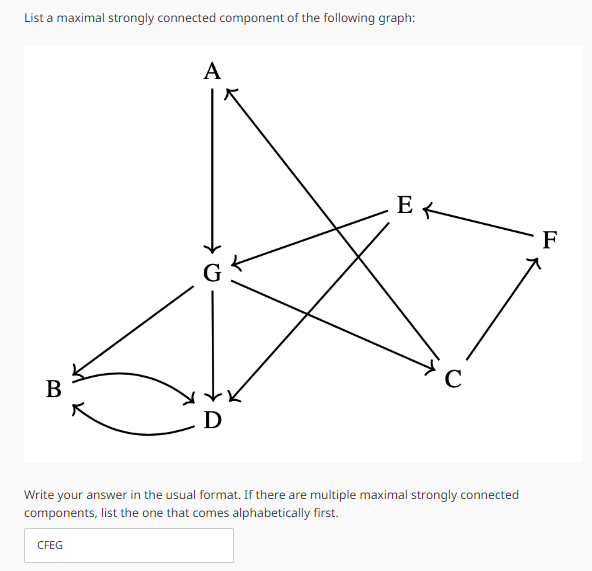 List a maximal strongly connected component of the following graph:

A

E

F

G

B

C

D

Write your answer in the usual format. If there are multiple maximal strongly connected components, list the one that comes alphabetically first.

CFEG